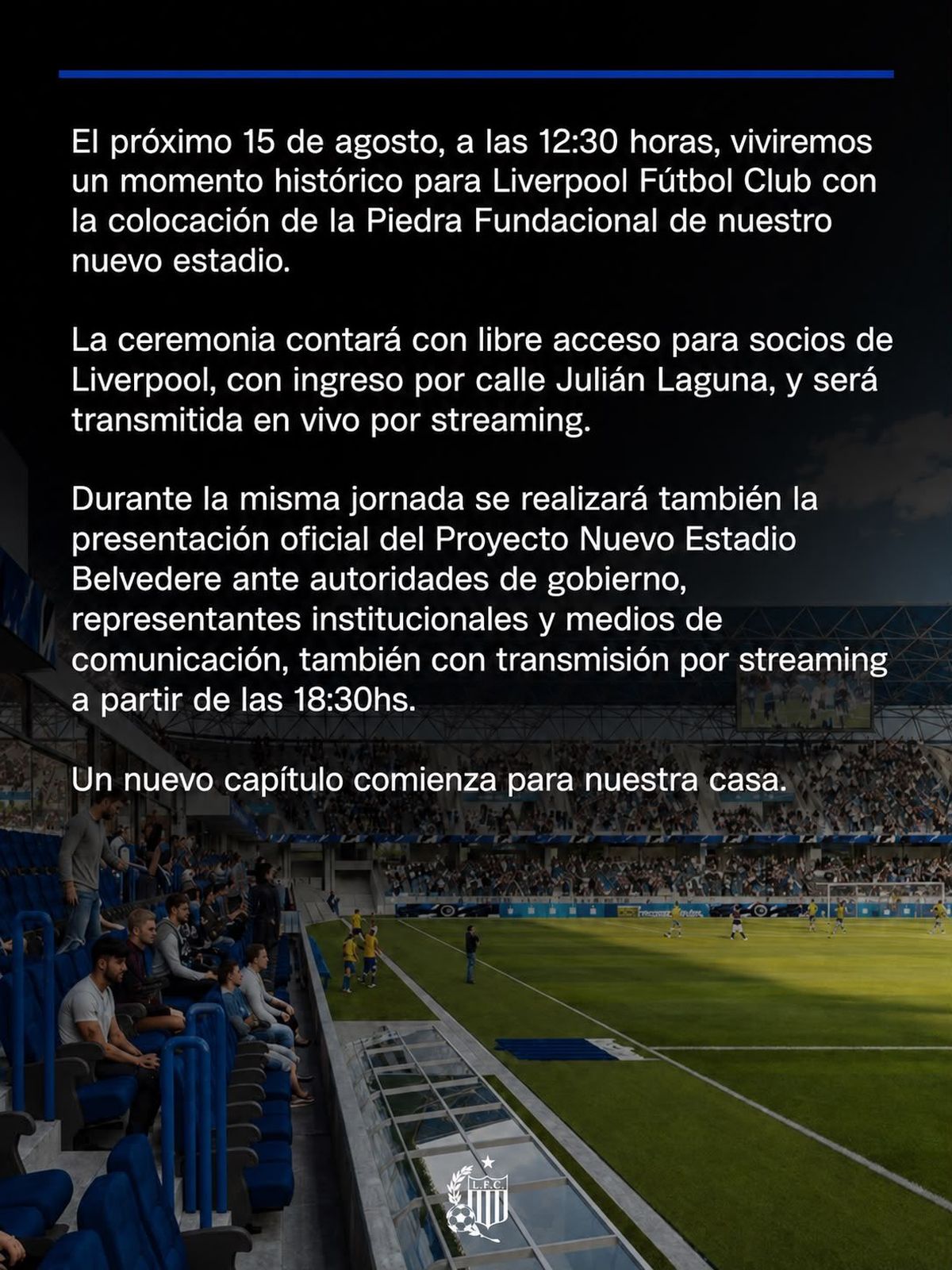 El próximo 15 de agosto, a las 12:30 horas, viviremos un momento histórico para Liverpool Fútbol Club con la colocación de la Piedra Fundacional de nuestro nuevo estadio.

La ceremonia contará con libre acceso para socios de Liverpool, con ingreso por calle Julián Laguna, y será transmitida en vivo por streaming.

Durante la misma jornada se realizará también la presentación oficial del Proyecto Nuevo Estadio Belvedere ante autoridades de gobierno, representantes institucionales y medios de comunicación, también con transmisión por streaming a partir de las 18:30hs.

Un nuevo capítulo comienza para nuestra casa.

L.F.C.